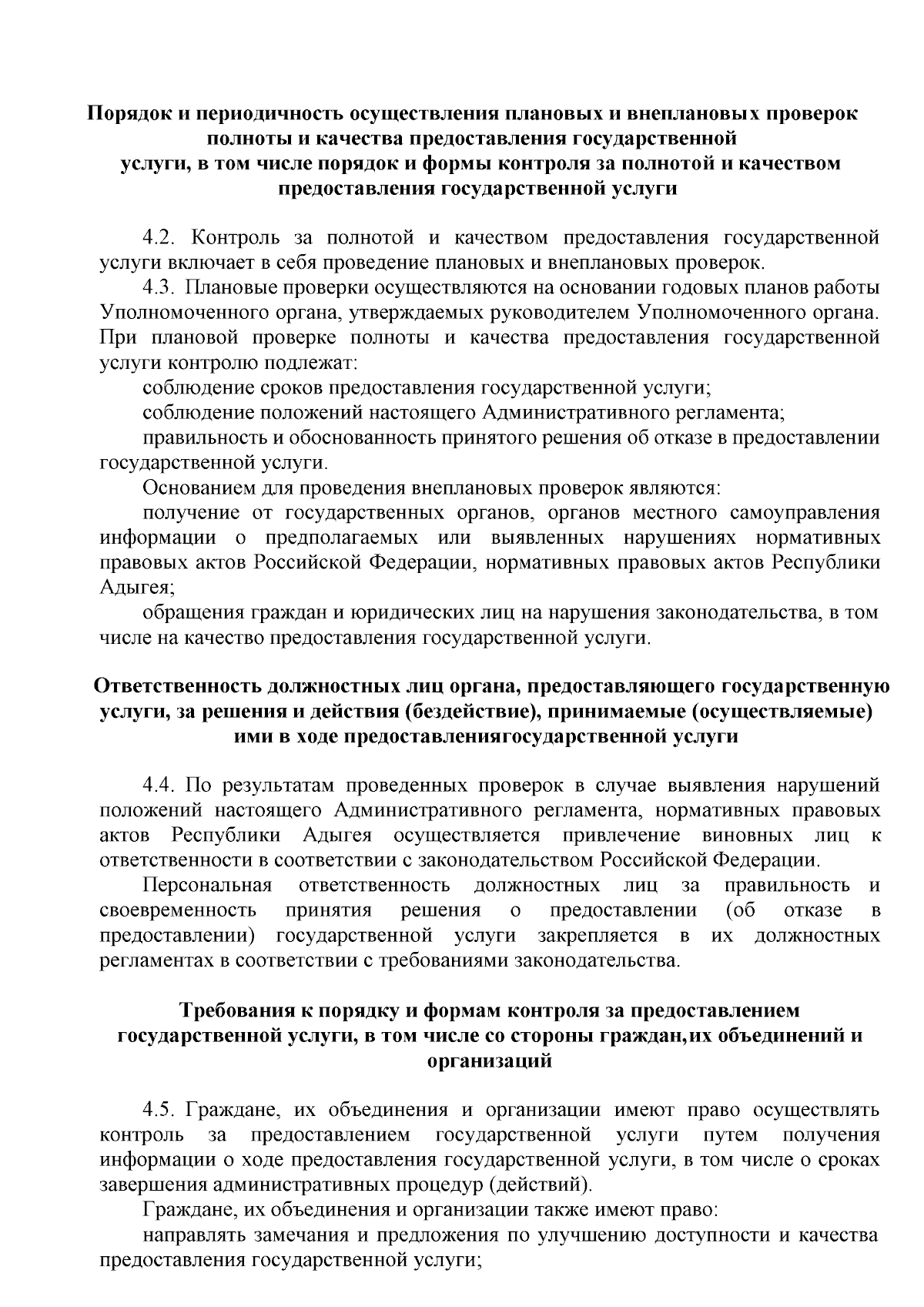 Порядок и периодичность осуществления плановых и внеплановых проверок полноты и качества предоставления государственной услуги, в том числе порядок и формы контроля за полнотой и качеством предоставления государственной услуги

4.2. Контроль за полнотой и качеством предоставления государственной услуги включает в себя проведение плановых и внеплановых проверок.

4.3. Плановые проверки осуществляются на основании годовых планов работы Уполномоченного органа, утверждаемых руководителем Уполномоченного органа. При плановой проверке полноты и качества предоставления государственной услуги контролю подлежат:

соблюдение сроков предоставления государственной услуги;

соблюдение положений настоящего Административного регламента;

правильность и обоснованность принятого решения об отказе в предоставлении государственной услуги.

Основанием для проведения внеплановых проверок являются:

получение от государственных органов, органов местного самоуправления информации о предполагаемых или выявленных нарушениях нормативных правовых актов Российской Федерации, нормативных правовых актов Республики Адыгея;

обращения граждан и юридических лиц на нарушения законодательства, в том числе на качество предоставления государственной услуги.

Ответственность должностных лиц органа, предоставляющего государственную услуги, за решения и действия (бездействие), принимаемые (осуществляемые) ими в ходе предоставлениягосударственной услуги

4.4. По результатам проведенных проверок в случае выявления нарушений положений настоящего Административного регламента, нормативных правовых актов Республики Адыгея осуществляется привлечение виновных лиц к ответственности в соответствии с законодательством Российской Федерации.

Персональная ответственность должностных лиц за правильность и своевременность принятия решения о предоставлении (об отказе в предоставлении) государственной услуги закрепляется в их должностных регламентах в соответствии с требованиями законодательства.

Требования к порядку и формам контроля за предоставлением государственной услуги, в том числе со стороны граждан,их объединений и организаций

4.5. Граждане, их объединения и организации имеют право осуществлять контроль за предоставлением государственной услуги путем получения информации о ходе предоставления государственной услуги, в том числе о сроках завершения административных процедур (действий).

Граждане, их объединения и организации также имеют право:

направлять замечания и предложения по улучшению доступности и качества предоставления государственной услуги;